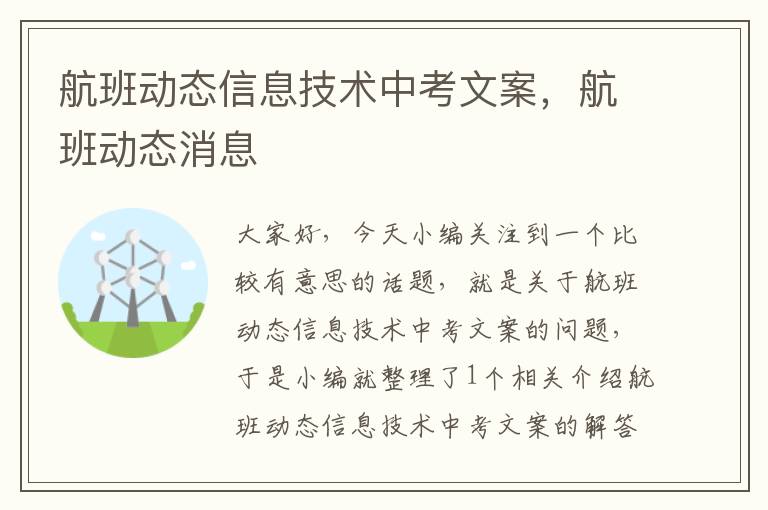 航班动态信息技术中考文案，航班动态消息

大家好，今天小编关注到一个比较有意思的话题，就是关于航班动态信息技术中考文案的问题，于是小编就整理了1个相关介绍航班动态信息技术中考文案的解答